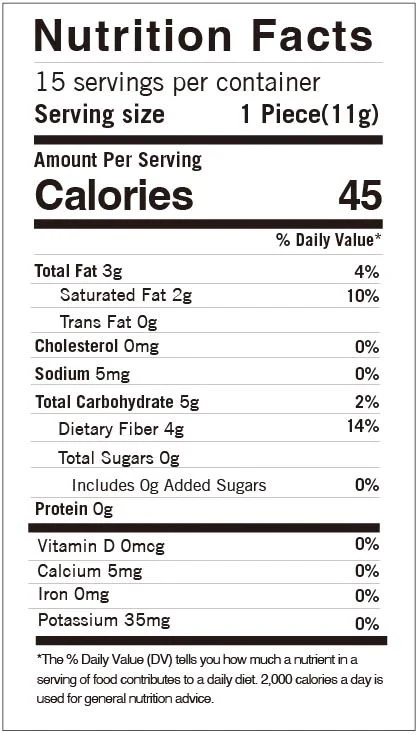 Nutrition Facts

15 servings per container

Serving size 1 Piece(11g)

Amount Per Serving

Calories 45

% Daily Value*

Total Fat 3g 4%

Saturated Fat 2g 10%

Trans Fat 0g

Cholesterol 0mg 0%

Sodium 5mg 0%

Total Carbohydrate 5g 2%

Dietary Fiber 4g 14%

Total Sugars 0g

Includes 0g Added Sugars 0%

Protein 0g

Vitamin D 0mcg 0%

Calcium 5mg 0%

Iron 0mg 0%

Potassium 35mg 0%

*The % Daily Value (DV) tells you how much a nutrient in a serving of food contributes to a daily diet. 2,000 calories a day is used for general nutrition advice.